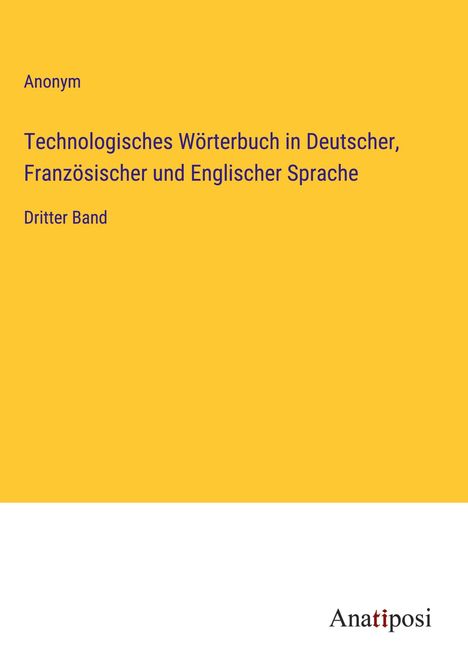 Anonym

Technologisches Wörterbuch in Deutscher, Französischer und Englischer Sprache

Dritter Band

Anatiposi